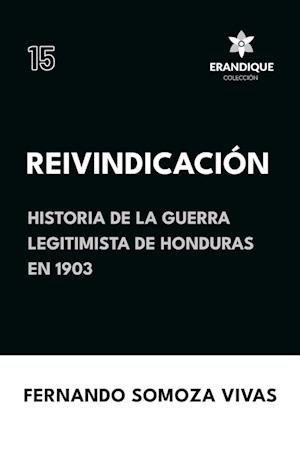 15

ERANDIQUE
COLECCIÓN

REIVINDICACIÓN

HISTORIA DE LA GUERRA LEGITIMISTA DE HONDURAS EN 1903

FERNANDO SOMOZA VIVAS